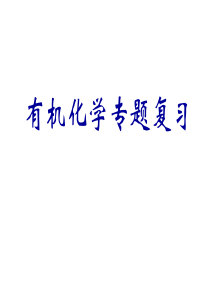 有机化学专题复习